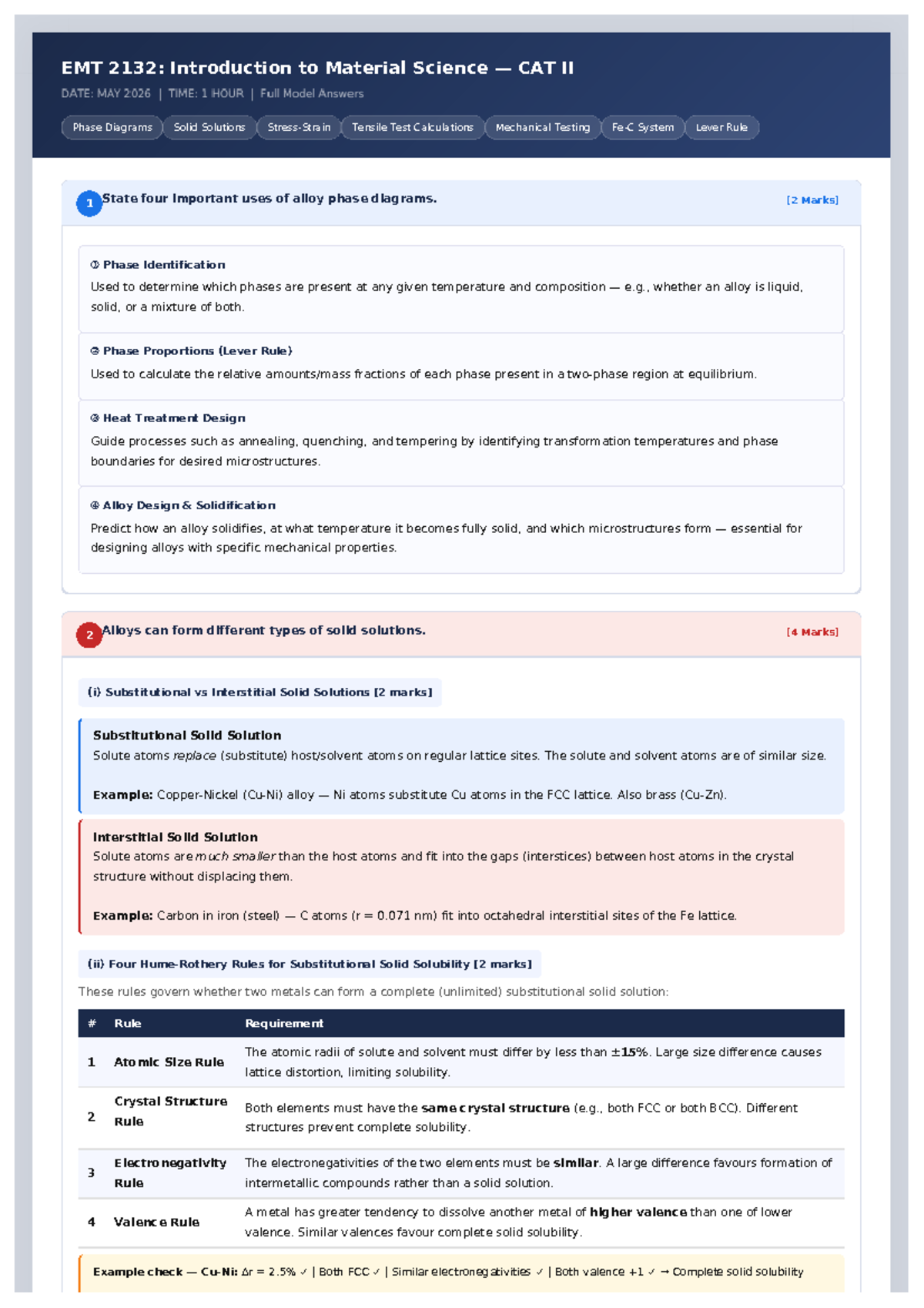 EMT 2132: Introduction to Material Science — CAT II

DATE: MAY 2026 | TIME: 1 HOUR | Full Model Answers

Phase Diagrams Solid Solutions Stress-Strain Tensile Test Calculations Mechanical Testing Fe-C System Lever Rule

1 State four important uses of alloy phase diagrams. [2 Marks]

① Phase Identification
Used to determine which phases are present at any given temperature and composition — e.g., whether an alloy is liquid, solid, or a mixture of both.

② Phase Proportions (Lever Rule)
Used to calculate the relative amounts/mass fractions of each phase present in a two-phase region at equilibrium.

③ Heat Treatment Design
Guide processes such as annealing, quenching, and tempering by identifying transformation temperatures and phase boundaries for desired microstructures.

④ Alloy Design & Solidification
Predict how an alloy solidifies, at what temperature it becomes fully solid, and which microstructures form — essential for designing alloys with specific mechanical properties.

2 Alloys can form different types of solid solutions. [4 Marks]

(i) Substitutional vs Interstitial Solid Solutions [2 marks]

Substitutional Solid Solution
Solute atoms replace (substitute) host/solvent atoms on regular lattice sites. The solute and solvent atoms are of similar size.

Example: Copper-Nickel (Cu-Ni) alloy — Ni atoms substitute Cu atoms in the FCC lattice. Also brass (Cu-Zn).

Interstitial Solid Solution
Solute atoms are much smaller than the host atoms and fit into the gaps (interstices) between host atoms in the crystal structure without displacing them.

Example: Carbon in iron (steel) — C atoms (r = 0.071 nm) fit into octahedral interstitial sites of the Fe lattice.

(ii) Four Hume-Rothery Rules for Substitutional Solid Solubility [2 marks]

These rules govern whether two metals can form a complete (unlimited) substitutional solid solution:

| # | Rule | Requirement |
|---|---|---|
| 1 | Atomic Size Rule | The atomic radii of solute and solvent must differ by less than ±15%. Large size difference causes lattice distortion, limiting solubility. |
| 2 | Crystal Structure Rule | Both elements must have the same crystal structure (e.g., both FCC or both BCC). Different structures prevent complete solubility. |
| 3 | Electronegativity Rule | The electronegativities of the two elements must be similar. A large difference favours formation of intermetallic compounds rather than a solid solution. |
| 4 | Valence Rule | A metal has greater tendency to dissolve another metal of higher valence than one of lower valence. Similar valences favour complete solid solubility. |

Example check — Cu-Ni: Δr = 2.5% ✓ | Both FCC ✓ | Similar electronegativities ✓ | Both valence +1 ✓ → Complete solid solubility